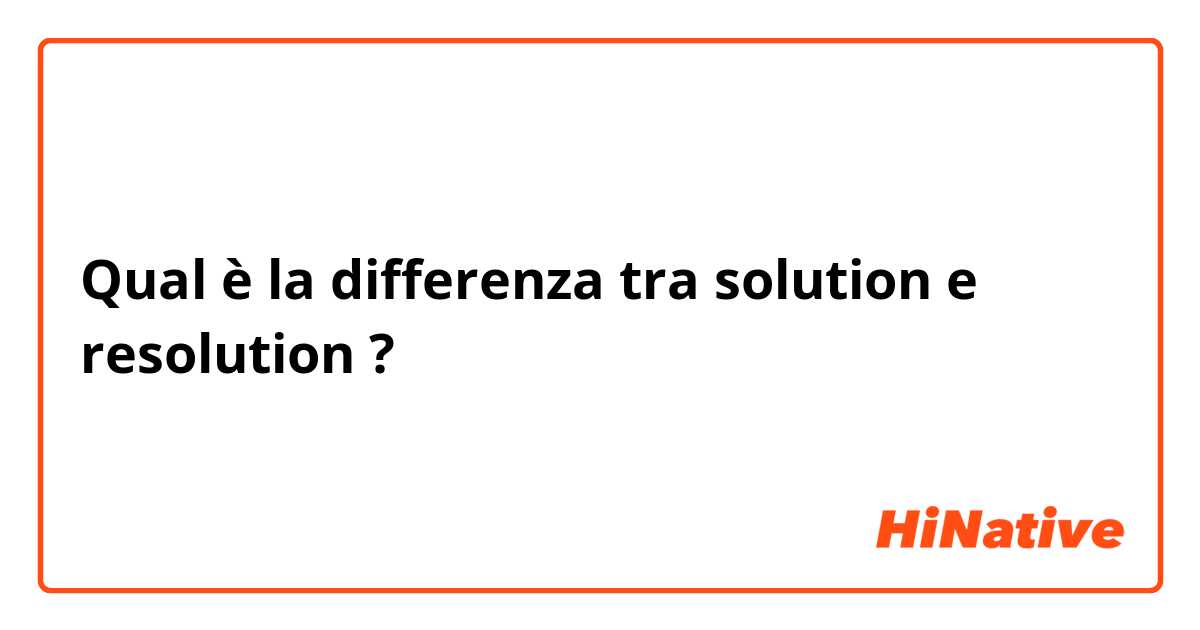 Qual è la differenza tra solution e resolution ?

HiNative